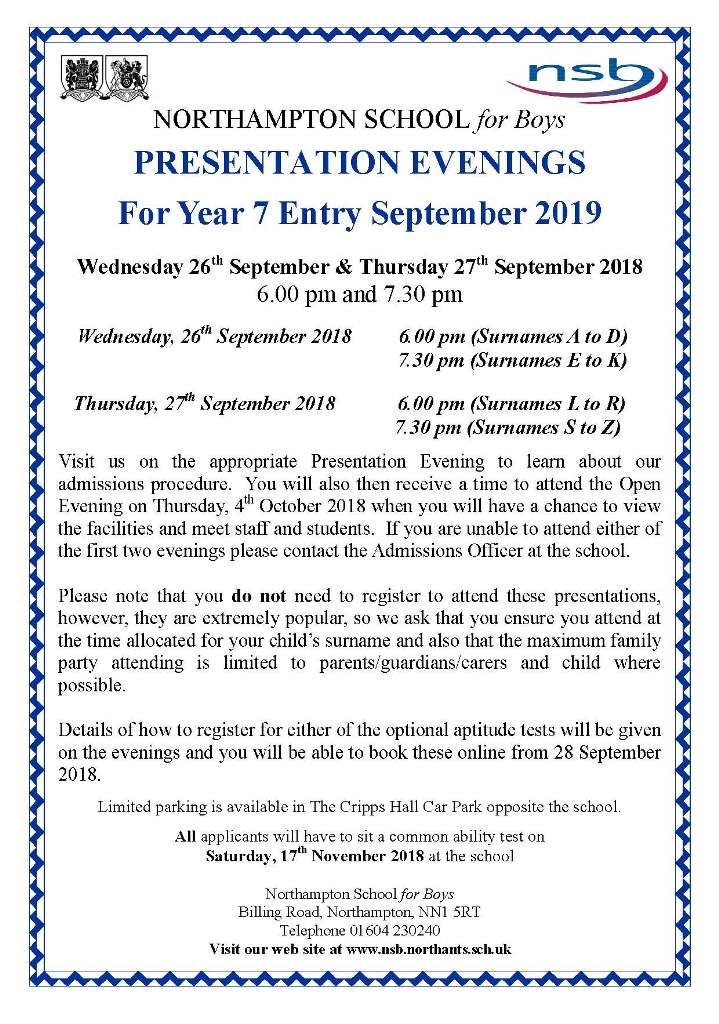 nsb

NORTHAMPTON SCHOOL for Boys

PRESENTATION EVENINGS

For Year 7 Entry September 2019

Wednesday 26th September & Thursday 27th September 2018
6.00 pm and 7.30 pm

Wednesday, 26th September 2018 6.00 pm (Surnames A to D)
7.30 pm (Surnames E to K)

Thursday, 27th September 2018 6.00 pm (Surnames L to R)
7.30 pm (Surnames S to Z)

Visit us on the appropriate Presentation Evening to learn about our admissions procedure. You will also then receive a time to attend the Open Evening on Thursday, 4th October 2018 when you will have a chance to view the facilities and meet staff and students. If you are unable to attend either of the first two evenings please contact the Admissions Officer at the school.

Please note that you do not need to register to attend these presentations, however, they are extremely popular, so we ask that you ensure you attend at the time allocated for your child's surname and also that the maximum family party attending is limited to parents/guardians/carers and child where possible.

Details of how to register for either of the optional aptitude tests will be given on the evenings and you will be able to book these online from 28 September 2018.

Limited parking is available in The Cripps Hall Car Park opposite the school.

All applicants will have to sit a common ability test on
Saturday, 17th November 2018 at the school

Northampton School for Boys
Billing Road, Northampton, NN1 5RT
Telephone 01604 230240
Visit our web site at www.nsb.northants.sch.uk